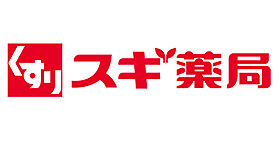 くすり スギ薬局